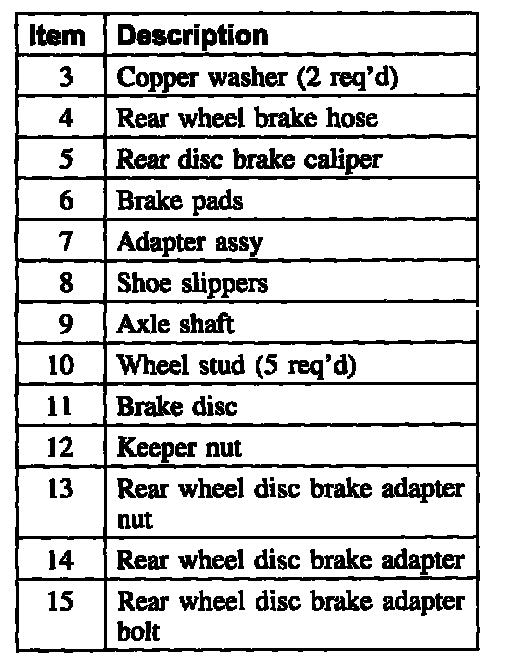 | Item | Description |
|---|---|
| 3 | Copper washer (2 req'd) |
| 4 | Rear wheel brake hose |
| 5 | Rear disc brake caliper |
| 6 | Brake pads |
| 7 | Adapter assy |
| 8 | Shoe slippers |
| 9 | Axle shaft |
| 10 | Wheel stud (5 req'd) |
| 11 | Brake disc |
| 12 | Keeper nut |
| 13 | Rear wheel disc brake adapter nut |
| 14 | Rear wheel disc brake adapter |
| 15 | Rear wheel disc brake adapter bolt |